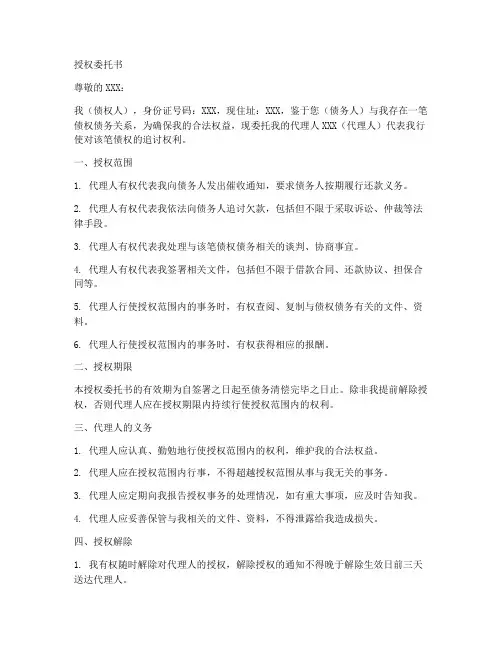 授权委托书

尊敬的 XXX：

我（债权人），身份证号码：XXX，现住址：XXX，鉴于您（债务人）与我存在一笔债权债务关系，为确保我的合法权益，现委托我的代理人 XXX（代理人）代表我行使对该笔债权的追讨权利。

一、授权范围

1. 代理人有权代表我向债务人发出催收通知，要求债务人按期履行还款义务。

2. 代理人有权代表我依法向债务人追讨欠款，包括但不限于采取诉讼、仲裁等法律手段。

3. 代理人有权代表我处理与该笔债权债务相关的谈判、协商事宜。

4. 代理人有权代表我签署相关文件，包括但不限于借款合同、还款协议、担保合同等。

5. 代理人行使授权范围内的事务时，有权查阅、复制与债权债务有关的文件、资料。

6. 代理人行使授权范围内的事务时，有权获得相应的报酬。

二、授权期限

本授权委托书的有效期为自签署之日起至债务清偿完毕之日止。除非我提前解除授权，否则代理人应在授权期限内持续行使授权范围内的权利。

三、代理人的义务

1. 代理人应认真、勤勉地行使授权范围内的权利，维护我的合法权益。

2. 代理人应在授权范围内行事，不得超越授权范围从事与我无关的事务。

3. 代理人应定期向我报告授权事务的处理情况，如有重大事项，应及时告知我。

4. 代理人应妥善保管与我相关的文件、资料，不得泄露给我造成损失。

四、授权解除

1. 我有权随时解除对代理人的授权，解除授权的通知不得晚于解除生效日前三天送达代理人。